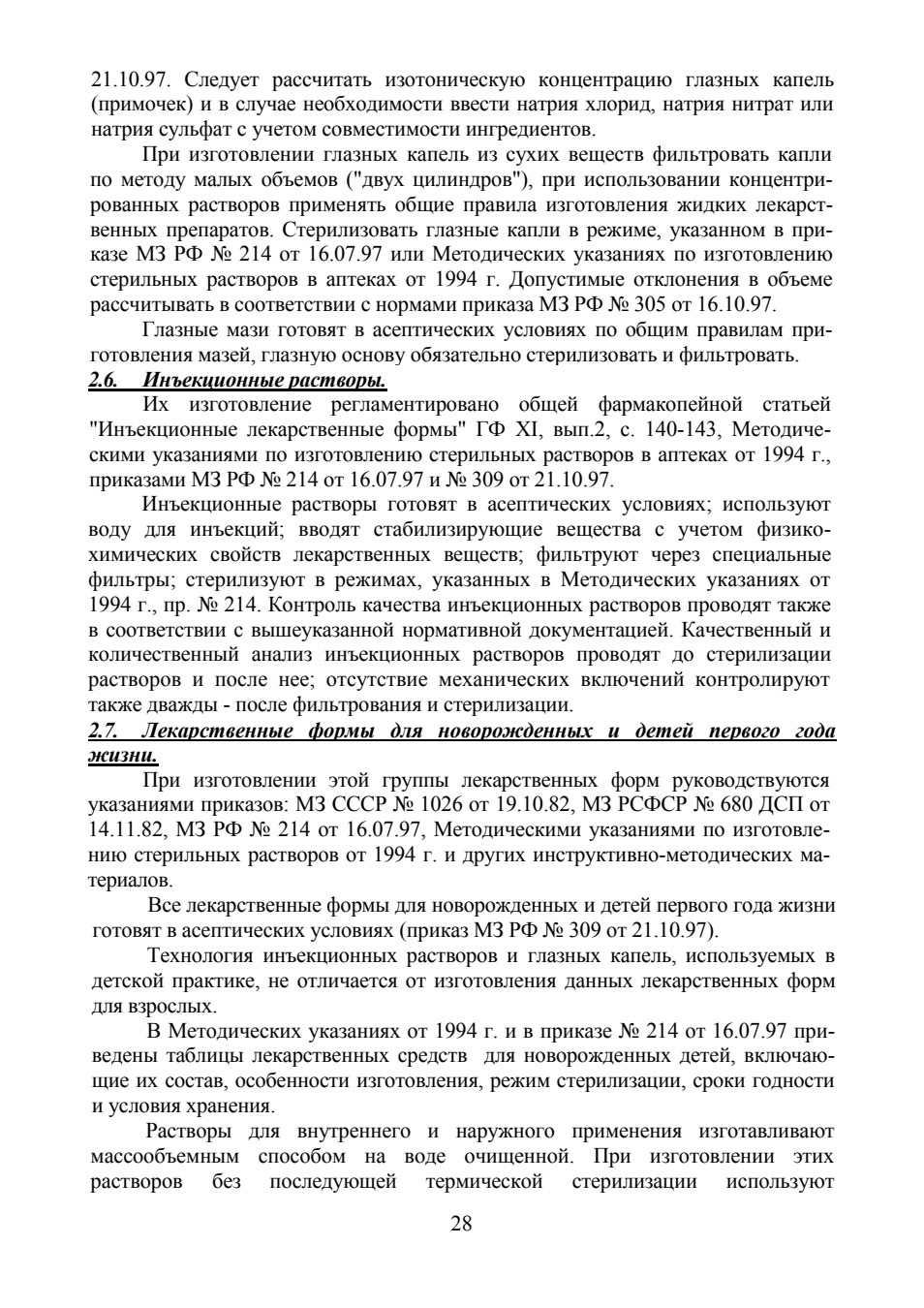 21.10.97. Следует рассчитать изотоническую концентрацию глазных капель (примочек) и в случае необходимости ввести натрия хлорид, натрия нитрат или натрия сульфат с учетом совместимости ингредиентов.

При изготовлении глазных капель из сухих веществ фильтровать капли по методу малых объемов ("двух цилиндров"), при использовании концентрированных растворов применять общие правила изготовления жидких лекарственных препаратов. Стерилизовать глазные капли в режиме, указанном в приказе МЗ РФ № 214 от 16.07.97 или Методических указаниях по изготовлению стерильных растворов в аптеках от 1994 г. Допустимые отклонения в объеме рассчитывать в соответствии с нормами приказа МЗ РФ № 305 от 16.10.97.

Глазные мази готовят в асептических условиях по общим правилам приготовления мазей, глазную основу обязательно стерилизовать и фильтровать.

2.6. Инъекционные растворы.

Их изготовление регламентировано общей фармакопейной статьей "Инъекционные лекарственные формы" ГФ XI, вып.2, с. 140-143, Методическими указаниями по изготовлению стерильных растворов в аптеках от 1994 г., приказами МЗ РФ № 214 от 16.07.97 и № 309 от 21.10.97.

Инъекционные растворы готовят в асептических условиях; используют воду для инъекций; вводят стабилизирующие вещества с учетом физико-химических свойств лекарственных веществ; фильтруют через специальные фильтры; стерилизуют в режимах, указанных в Методических указаниях от 1994 г., пр. № 214. Контроль качества инъекционных растворов проводят также в соответствии с вышеуказанной нормативной документацией. Качественный и количественный анализ инъекционных растворов проводят до стерилизации растворов и после нее; отсутствие механических включений контролируют также дважды - после фильтрования и стерилизации.

2.7. Лекарственные формы для новорожденных и детей первого года жизни.

При изготовлении этой группы лекарственных форм руководствуются указаниями приказов: МЗ СССР № 1026 от 19.10.82, МЗ РСФСР № 680 ДСП от 14.11.82, МЗ РФ № 214 от 16.07.97, Методическими указаниями по изготовлению стерильных растворов от 1994 г. и других инструктивно-методических материалов.

Все лекарственные формы для новорожденных и детей первого года жизни готовят в асептических условиях (приказ МЗ РФ № 309 от 21.10.97).

Технология инъекционных растворов и глазных капель, используемых в детской практике, не отличается от изготовления данных лекарственных форм для взрослых.

В Методических указаниях от 1994 г. и в приказе № 214 от 16.07.97 приведены таблицы лекарственных средств для новорожденных детей, включающие их состав, особенности изготовления, режим стерилизации, сроки годности и условия хранения.

Растворы для внутреннего и наружного применения изготавливают массообъемным способом на воде очищенной. При изготовлении этих растворов без последующей термической стерилизации используют

28